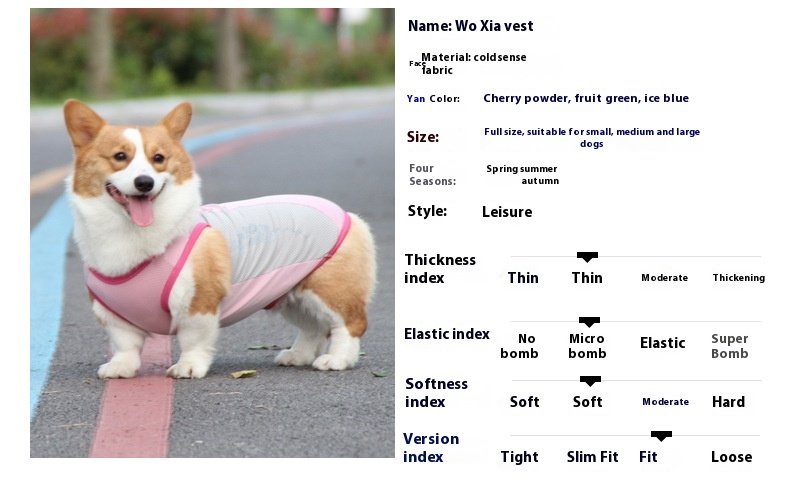 Name: Wo Xia vest

Face Material: coldsense fabric

Yan Color: Cherry powder, fruit green, ice blue

Size: Full size, suitable for small, medium and large dogs

Four Seasons: Spring summer autumn

Style: Leisure

Thickness index
Thin
Thin
Moderate
Thickening

Elastic index
No bomb
Micro bomb
Elastic
Super Bomb

Softness index
Soft
Soft
Moderate
Hard

Version index
Tight
Slim Fit
Fit
Loose